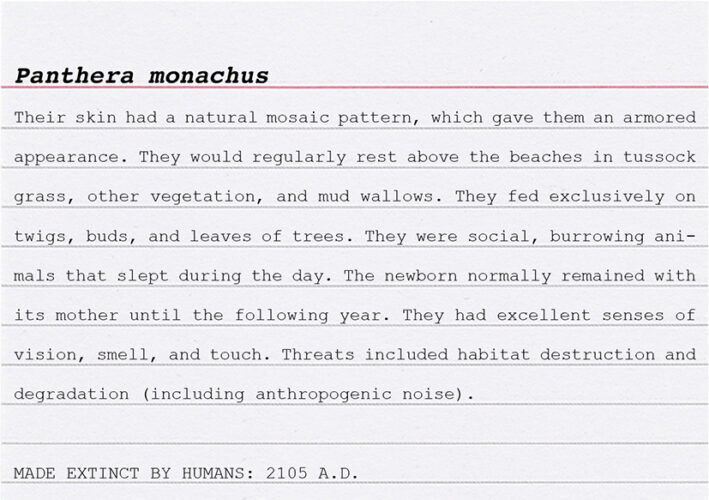 Panthera monachus

Their skin had a natural mosaic pattern, which gave them an armored appearance. They would regularly rest above the beaches in tussock grass, other vegetation, and mud wallows. They fed exclusively on twigs, buds, and leaves of trees. They were social, burrowing animals that slept during the day. The newborn normally remained with its mother until the following year. They had excellent senses of vision, smell, and touch. Threats included habitat destruction and degradation (including anthropogenic noise).

MADE EXTINCT BY HUMANS: 2105 A.D.